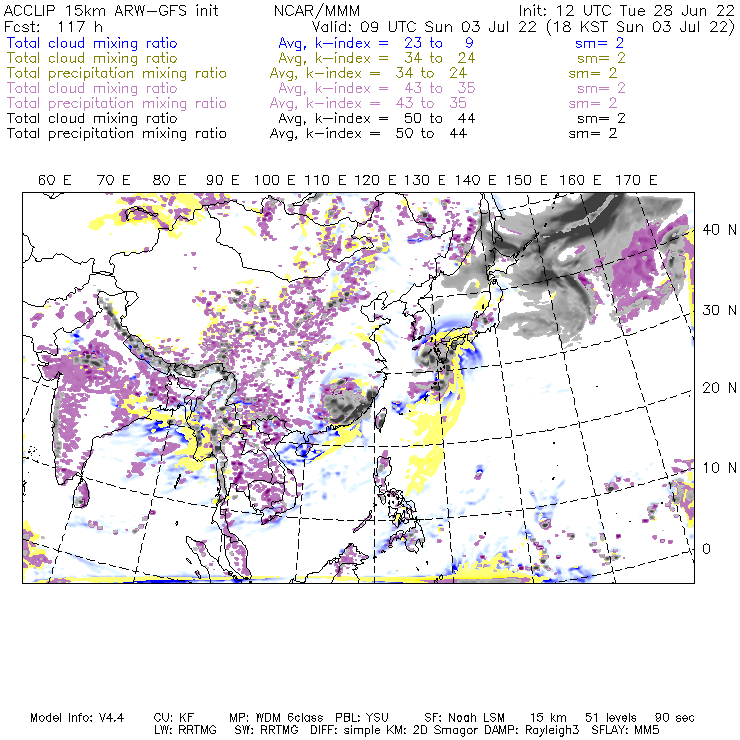 ACCLIP 15km ARW-GFS init NCAR/MMM Init: 12 UTC Tue 28 Jun 22
Fcst: 117 h Valid: 09 UTC Sun 03 Jul 22 (18 KST Sun 03 Jul 22)
Total cloud mixing ratio Avg, k-index = 23 to 9 sm= 2
Total cloud mixing ratio Avg, k-index = 34 to 24 sm= 2
Total precipitation mixing ratio Avg, k-index = 34 to 24 sm= 2
Total cloud mixing ratio Avg, k-index = 43 to 35 sm= 2
Total precipitation mixing ratio Avg, k-index = 43 to 35 sm= 2
Total cloud mixing ratio Avg, k-index = 50 to 44 sm= 2
Total precipitation mixing ratio Avg, k-index = 50 to 44 sm= 2

60 E 70 E 80 E 90 E 100 E 110 E 120 E 130 E 140 E 150 E 160 E 170 E

40 N
30 N
20 N
10 N
0

Model Info: V4.4 CU: KF MP: WDM 6class PBL: YSU SF: Noah LSM 15 km 51 levels 90 sec
LW: RRTMG SW: RRTMG DIFF: simple KM: 2D Smagor DAMP: Rayleigh3 SFLAY: MM5